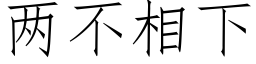 两不相下